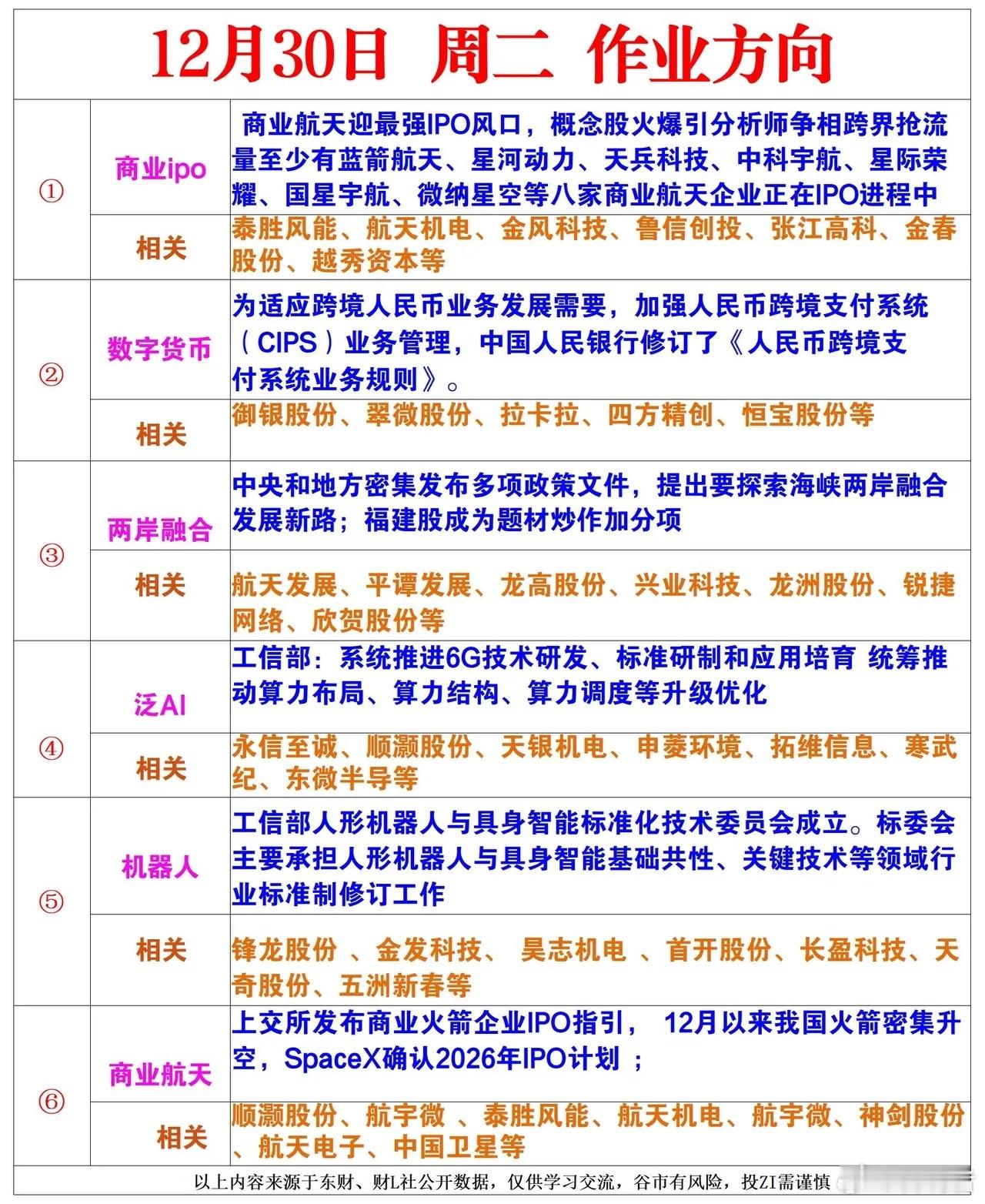 12月30日 周二 作业方向

| | | |
|---|---|---|
| ① | 商业ipo | 商业航天迎最强IPO风口，概念股火爆引分析师争相跨界抢流量至少有蓝箭航天、星河动力、天兵科技、中科宇航、星际荣耀、国星宇航、微纳星空等八家商业航天企业正在IPO进程中 |
| | 相关 | 泰胜风能、航天机电、金风科技、鲁信创投、张江高科、金春股份、越秀资本等 |
| ② | 数字货币 | 为适应跨境人民币业务发展需要，加强人民币跨境支付系统（CIPS）业务管理，中国人民银行修订了《人民币跨境支付系统业务规则》。 |
| | 相关 | 御银股份、翠微股份、拉卡拉、四方精创、恒宝股份等 |
| ③ | 两岸融合 | 中央和地方密集发布多项政策文件，提出要探索海峡两岸融合发展新路；福建股成为题材炒作加分项 |
| | 相关 | 航天发展、平谭发展、龙高股份、兴业科技、龙洲股份、锐捷网络、欣贺股份等 |
| ④ | 泛AI | 工信部：系统推进6G技术研发、标准研制和应用培育 统筹推动算力布局、算力结构、算力调度等升级优化 |
| | 相关 | 永信至诚、顺灏股份、天银机电、申菱环境、拓维信息、寒武纪、东微半导等 |
| ⑤ | 机器人 | 工信部人形机器人与具身智能标准化技术委员会成立。标委会主要承担人形机器人与具身智能基础共性、关键技术等领域行业标准制修订工作 |
| | 相关 | 锋龙股份 、金发科技、 昊志机电 、首开股份、长盈科技、天奇股份、五洲新春等 |
| ⑥ | 商业航天 | 上交所发布商业火箭企业IPO指引， 12月以来我国火箭密集升空，SpaceX确认2026年IPO计划 ； |
| | 相关 | 顺灏股份、航宇微 、泰胜风能、航天机电、航宇微、神剑股份、航天电子、中国卫星等 |

以上内容来源于东财、财L社公开数据，仅供学习交流，谷市有风险，投ZI需谨慎